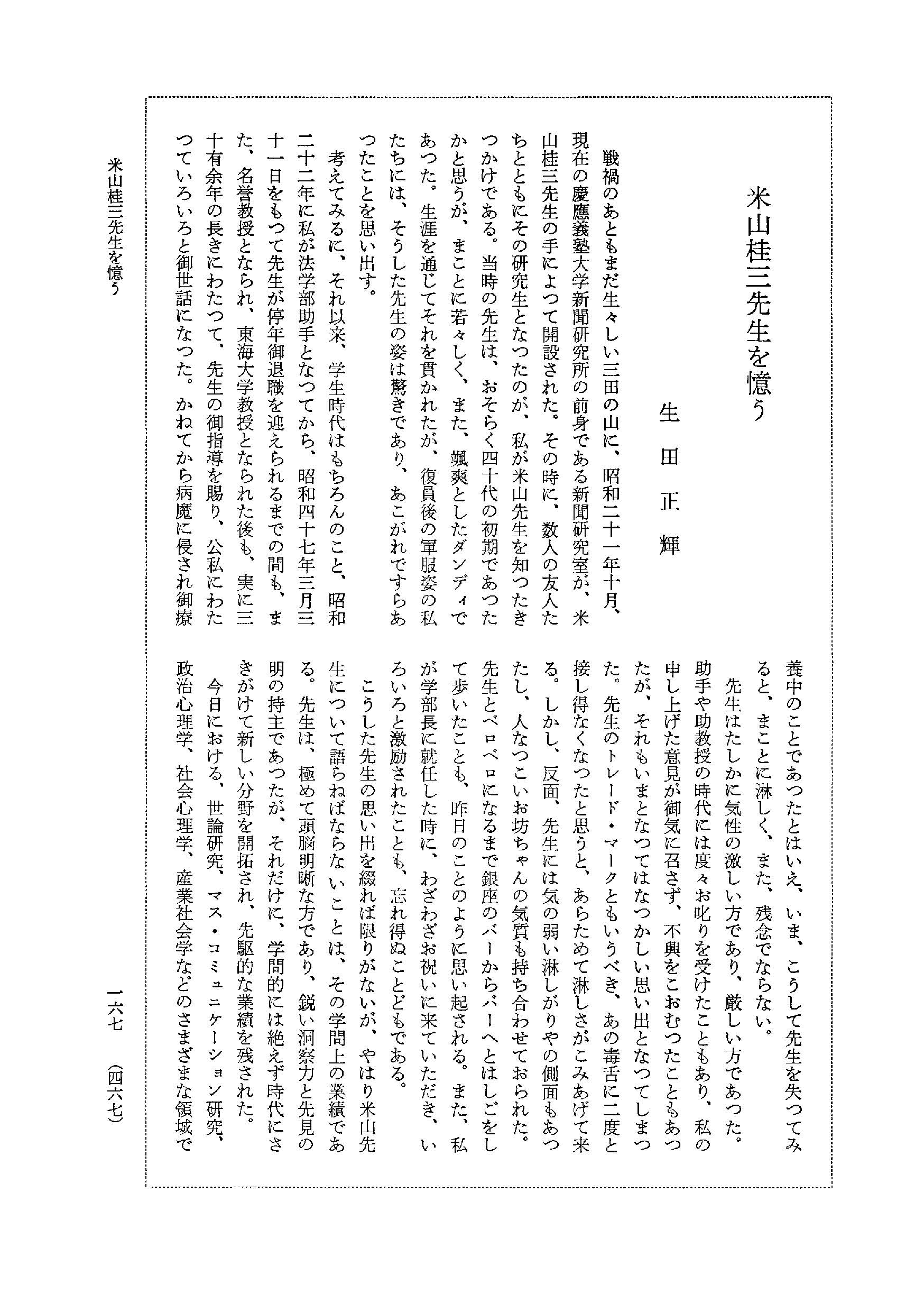 米山桂三先生を憶う

生田正輝

戦禍のあともまだ生々しい三田の山に、昭和二十一年十月、現在の慶應義塾大学新聞研究所の前身である新聞研究室が、米山桂三先生の手によつて開設された。その時に、数人の友人たちとともにその研究生となつたのが、私が米山先生を知つたきつかけである。当時の先生は、おそらく四十代の初期であつたかと思うが、まことに若々しく、また、颯爽としたダンディであつた。生涯を通じてそれを貫かれたが、復員後の軍服姿の私たちには、そうした先生の姿は驚きであり、あこがれですらあつたことを思い出す。

考えてみるに、それ以来、学生時代はもちろんのこと、昭和二十二年に私が法学部助手となつてから、昭和四十七年三月三十一日をもつて先生が停年御退職を迎えられるまでの間も、また、名誉教授となられ、東海大学教授となられた後も、実に三十有余年の長きにわたつて、先生の御指導を賜り、公私にわたつていろいろと御世話になつた。かねてから病魔に侵され御療養中のことであつたとはいえ、いま、こうして先生を失つてみると、まことに淋しく、また、残念でならない。

先生はたしかに気性の激しい方であり、厳しい方であつた。助手や助教授の時代には度々お叱りを受けたこともあり、私の申し上げた意見が御気に召さず、不興をこおむつたこともあつたが、それもいまとなつてはなつかしい思い出となつてしまつた。先生のトレード・マークともいうべき、あの毒舌に二度と接し得なくなつたと思うと、あらためて淋しさがこみあげて来る。しかし、反面、先生には気の弱い淋しがりやの側面もあつたし、人なつこいお坊ちゃんの気質も持ち合わせておられた。先生とベロベロになるまで銀座のバーからバーへとはしごをして歩いたことも、昨日のことのように思い起される。また、私が学部長に就任した時に、わざわざお祝いに来ていただき、いろいろと激励されたことも、忘れ得ぬことどもである。

こうした先生の思い出を綴れば限りがないが、やはり米山先生について語らねばならないことは、その学問上の業績である。先生は、極めて頭脳明晰な方であり、鋭い洞察力と先見の明の持主であつたが、それだけに、学問的には絶えず時代にさきがけて新しい分野を開拓され、先駆的な業績を残された。

今日における、世論研究、マス・コミュニケーション研究、政治心理学、社会心理学、産業社会学などのさまざまな領域で

米山桂三先生を憶う

一六七　（四六七）